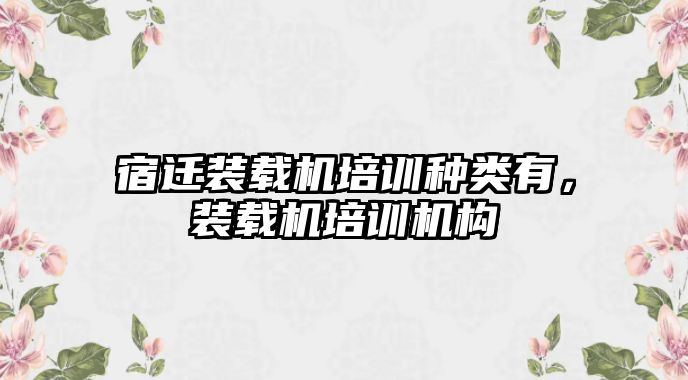 宿迁装载机培训种类有，装载机培训机构